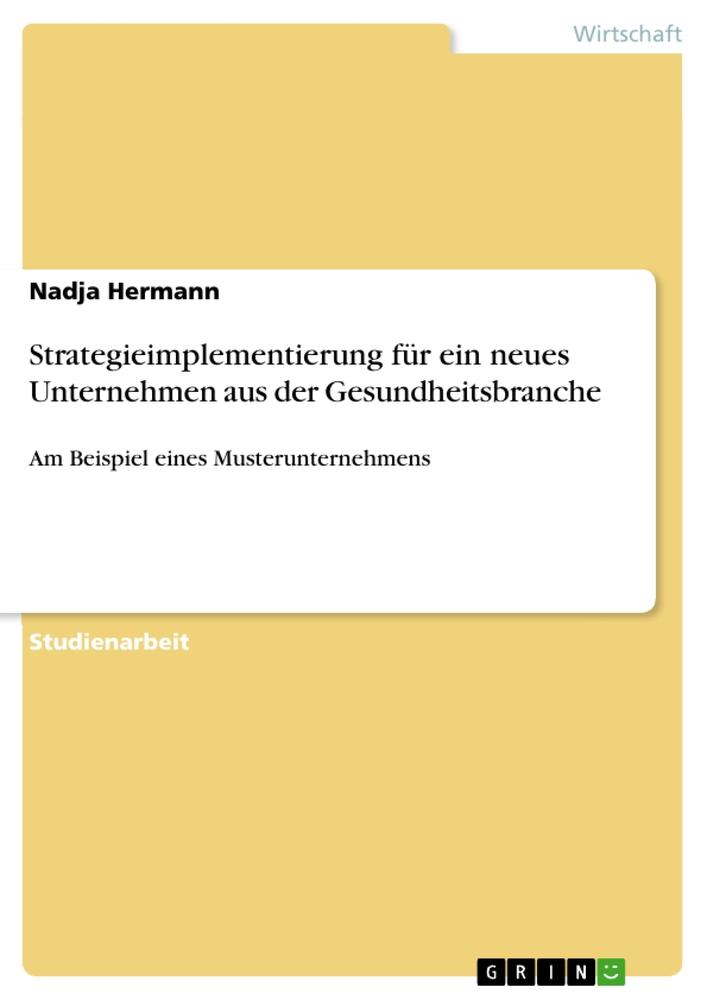 Wirtschaft

Nadja Hermann

Strategieimplementierung für ein neues Unternehmen aus der Gesundheitsbranche

Am Beispiel eines Musterunternehmens

Studienarbeit

GRIN